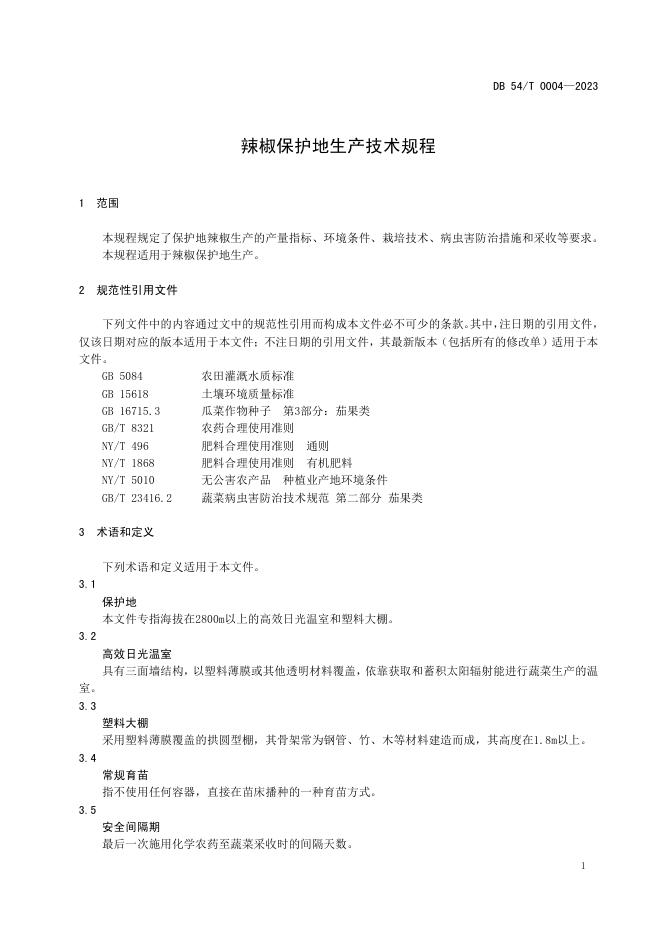 DB 54/T 0004—2023

辣椒保护地生产技术规程

1 范围

本规程规定了保护地辣椒生产的产量指标、环境条件、栽培技术、病虫害防治措施和采收等要求。
本规程适用于辣椒保护地生产。

2 规范性引用文件

下列文件中的内容通过文中的规范性引用而构成本文件必不可少的条款。其中，注日期的引用文件，仅该日期对应的版本适用于本文件；不注日期的引用文件，其最新版本（包括所有的修改单）适用于本文件。

GB 5084 农田灌溉水质标准
GB 15618 土壤环境质量标准
GB 16715.3 瓜菜作物种子 第3部分：茄果类
GB/T 8321 农药合理使用准则
NY/T 496 肥料合理使用准则 通则
NY/T 1868 肥料合理使用准则 有机肥料
NY/T 5010 无公害农产品 种植业产地环境条件
GB/T 23416.2 蔬菜病虫害防治技术规范 第二部分 茄果类

3 术语和定义

下列术语和定义适用于本文件。

3.1
保护地
本文件专指海拔在2800m以上的高效日光温室和塑料大棚。

3.2
高效日光温室
具有三面墙结构，以塑料薄膜或其他透明材料覆盖，依靠获取和蓄积太阳辐射能进行蔬菜生产的温室。

3.3
塑料大棚
采用塑料薄膜覆盖的拱圆型棚，其骨架常为钢管、竹、木等材料建造而成，其高度在1.8m以上。

3.4
常规育苗
指不使用任何容器，直接在苗床播种的一种育苗方式。

3.5
安全间隔期
最后一次施用化学农药至蔬菜采收时的间隔天数。

1